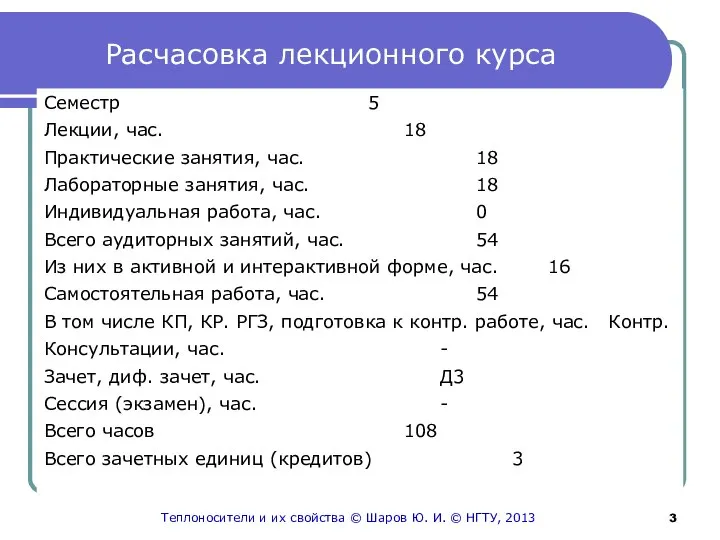 Расчасовка лекционного курса

Семестр 5
Лекции, час. 18
Практические занятия, час. 18
Лабораторные занятия, час. 18
Индивидуальная работа, час. 0
Всего аудиторных занятий, час. 54
Из них в активной и интерактивной форме, час. 16
Самостоятельная работа, час. 54
В том числе КП, КР. РГЗ, подготовка к контр. работе, час. Контр.
Консультации, час. -
Зачет, диф. зачет, час. ДЗ
Сессия (экзамен), час. -
Всего часов 108
Всего зачетных единиц (кредитов) 3

Теплоносители и их свойства © Шаров Ю. И. © НГТУ, 2013 3